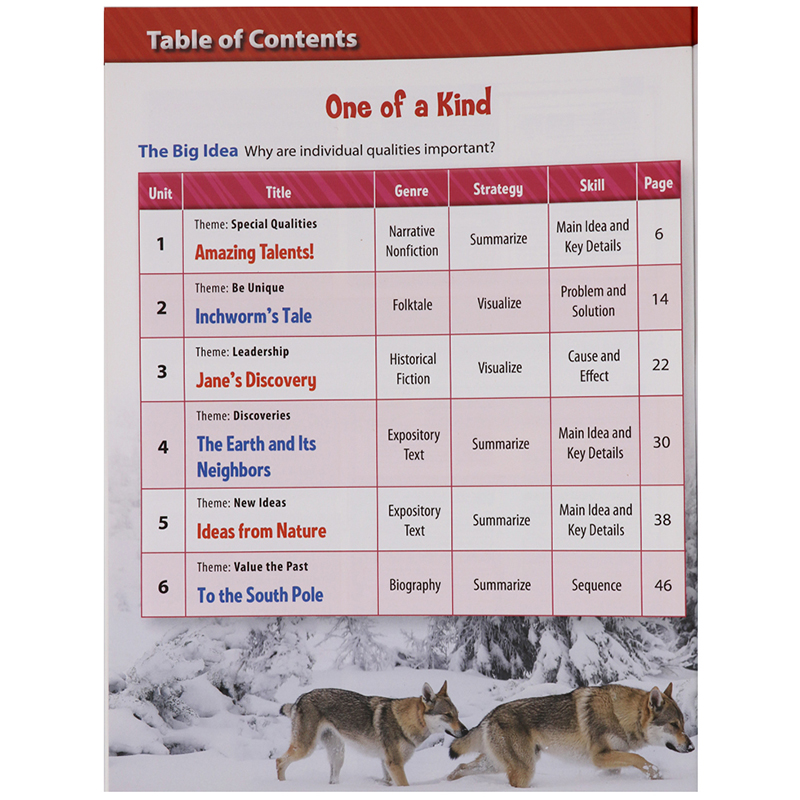 Table of Contents

One of a Kind

The Big Idea Why are individual qualities important?

| Unit | Title | Genre | Strategy | Skill | Page |
|---|---|---|---|---|---|
| 1 | Theme: Special Qualities Amazing Talents! | Narrative Nonfiction | Summarize | Main Idea and Key Details | 6 |
| 2 | Theme: Be Unique Inchworm's Tale | Folktale | Visualize | Problem and Solution | 14 |
| 3 | Theme: Leadership Jane's Discovery | Historical Fiction | Visualize | Cause and Effect | 22 |
| 4 | Theme: Discoveries The Earth and Its Neighbors | Expository Text | Summarize | Main Idea and Key Details | 30 |
| 5 | Theme: New Ideas Ideas from Nature | Expository Text | Summarize | Main Idea and Key Details | 38 |
| 6 | Theme: Value the Past To the South Pole | Biography | Summarize | Sequence | 46 |